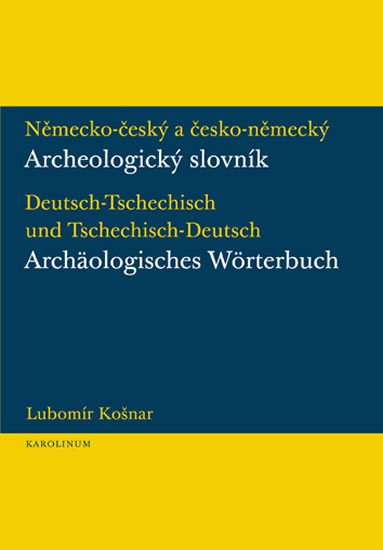 Německo-český a česko-německý
Archeologický slovník

Deutsch-Tschechisch
und Tschechisch-Deutsch
Archäologisches Wörterbuch

Lubomír Košnar

KAROLINUM